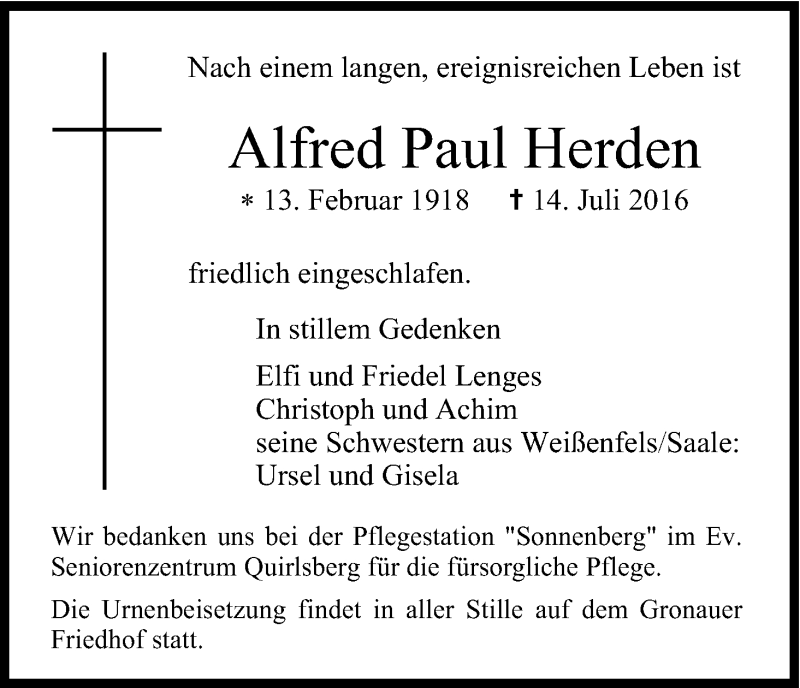 Nach einem langen, ereignisreichen Leben ist

Alfred Paul Herden

* 13. Februar 1918 † 14. Juli 2016

friedlich eingeschlafen.

In stillem Gedenken

Elfi und Friedel Lenges
Christoph und Achim
seine Schwestern aus Weißenfels/Saale:
Ursel und Gisela

Wir bedanken uns bei der Pflegestation "Sonnenberg" im Ev. Seniorenzentrum Quirlsberg für die fürsorgliche Pflege.

Die Urnenbeisetzung findet in aller Stille auf dem Gronauer Friedhof statt.